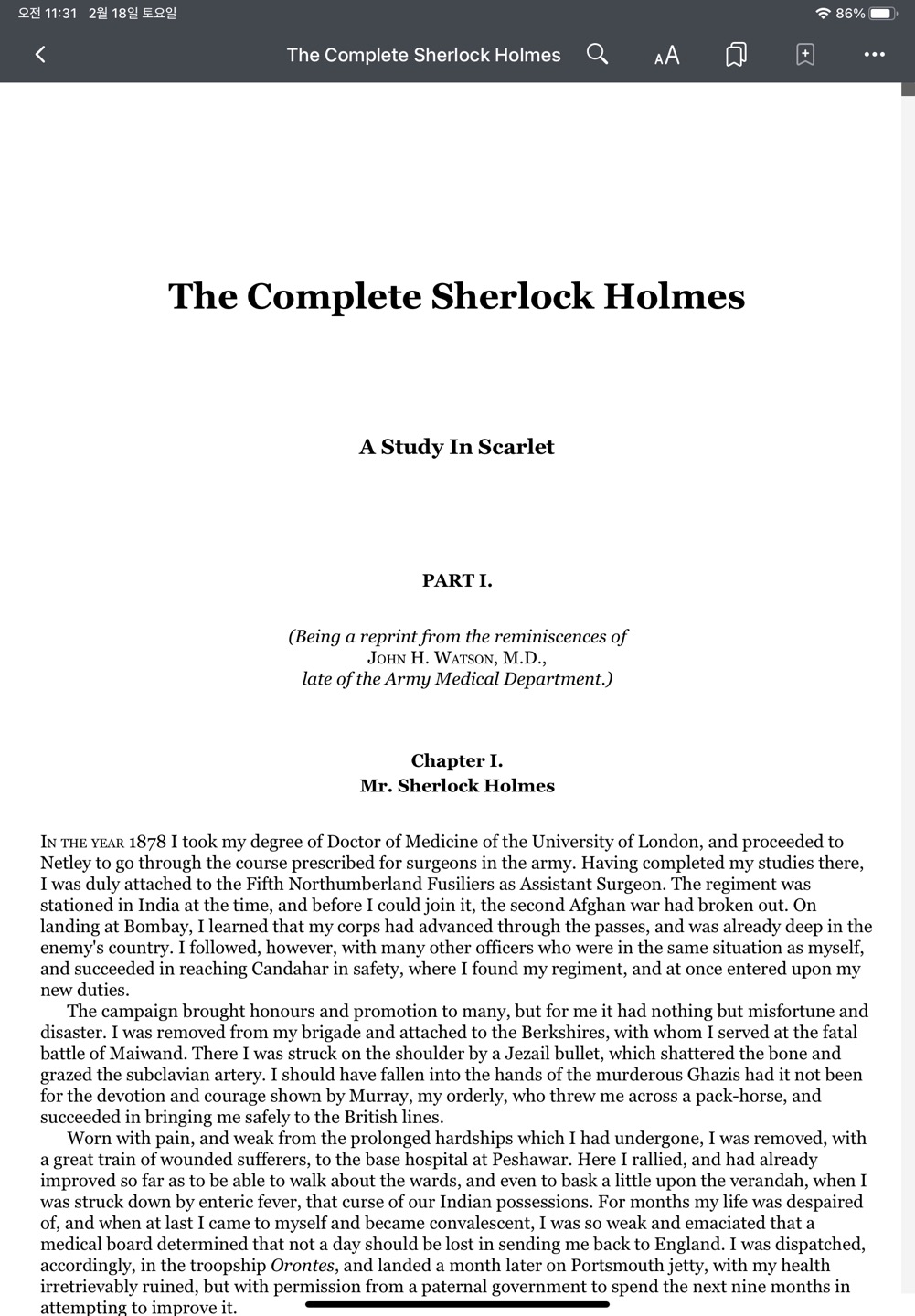 오전 11:31 2월 18일 토요일

86%

The Complete Sherlock Holmes

AA

The Complete Sherlock Holmes

A Study In Scarlet

PART I.

(Being a reprint from the reminiscences of
John H. Watson, M.D.,
late of the Army Medical Department.)

Chapter I.
Mr. Sherlock Holmes

In the year 1878 I took my degree of Doctor of Medicine of the University of London, and proceeded to Netley to go through the course prescribed for surgeons in the army. Having completed my studies there, I was duly attached to the Fifth Northumberland Fusiliers as Assistant Surgeon. The regiment was stationed in India at the time, and before I could join it, the second Afghan war had broken out. On landing at Bombay, I learned that my corps had advanced through the passes, and was already deep in the enemy's country. I followed, however, with many other officers who were in the same situation as myself, and succeeded in reaching Candahar in safety, where I found my regiment, and at once entered upon my new duties.

The campaign brought honours and promotion to many, but for me it had nothing but misfortune and disaster. I was removed from my brigade and attached to the Berkshires, with whom I served at the fatal battle of Maiwand. There I was struck on the shoulder by a Jezail bullet, which shattered the bone and grazed the subclavian artery. I should have fallen into the hands of the murderous Ghazis had it not been for the devotion and courage shown by Murray, my orderly, who threw me across a pack-horse, and succeeded in bringing me safely to the British lines.

Worn with pain, and weak from the prolonged hardships which I had undergone, I was removed, with a great train of wounded sufferers, to the base hospital at Peshawar. Here I rallied, and had already improved so far as to be able to walk about the wards, and even to bask a little upon the verandah, when I was struck down by enteric fever, that curse of our Indian possessions. For months my life was despaired of, and when at last I came to myself and became convalescent, I was so weak and emaciated that a medical board determined that not a day should be lost in sending me back to England. I was dispatched, accordingly, in the troopship Orontes, and landed a month later on Portsmouth jetty, with my health irretrievably ruined, but with permission from a paternal government to spend the next nine months in attempting to improve it.